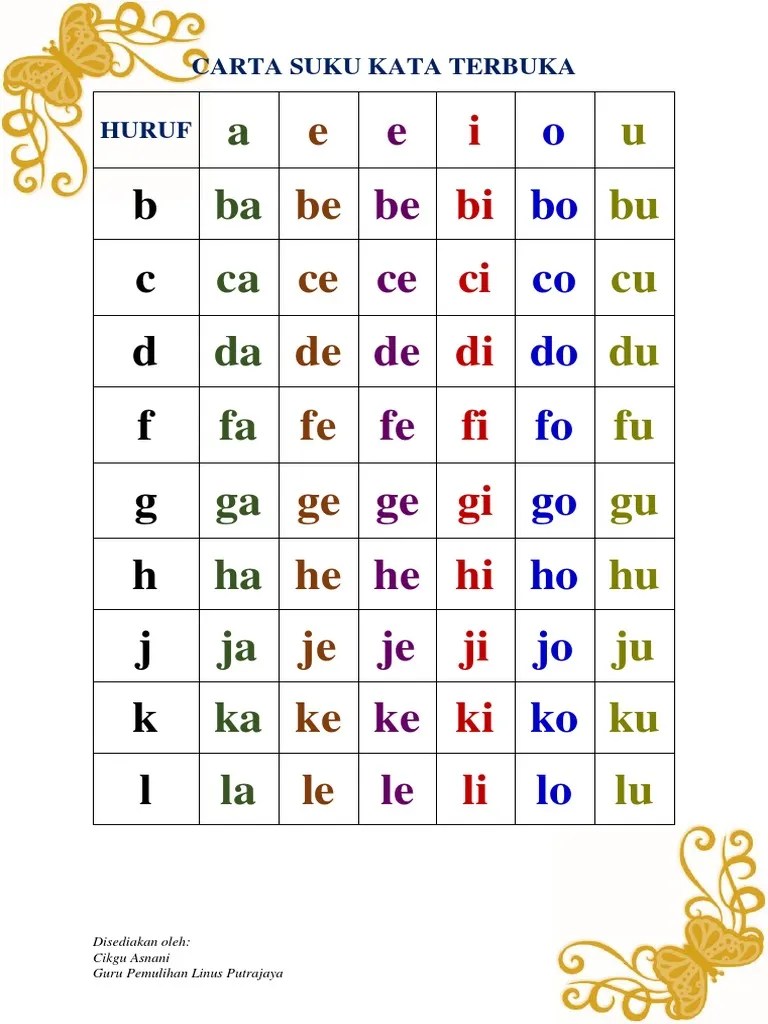 CARTA SUKU KATA TERBUKA

| HURUF | a | e | e | i | o | u |
|---|---|---|---|---|---|---|
| b | ba | be | be | bi | bo | bu |
| c | ca | ce | ce | ci | co | cu |
| d | da | de | de | di | do | du |
| f | fa | fe | fe | fi | fo | fu |
| g | ga | ge | ge | gi | go | gu |
| h | ha | he | he | hi | ho | hu |
| j | ja | je | je | ji | jo | ju |
| k | ka | ke | ke | ki | ko | ku |
| l | la | le | le | li | lo | lu |

Disediakan oleh:
Cikgu Asnani
Guru Pemulihan Linus Putrajaya